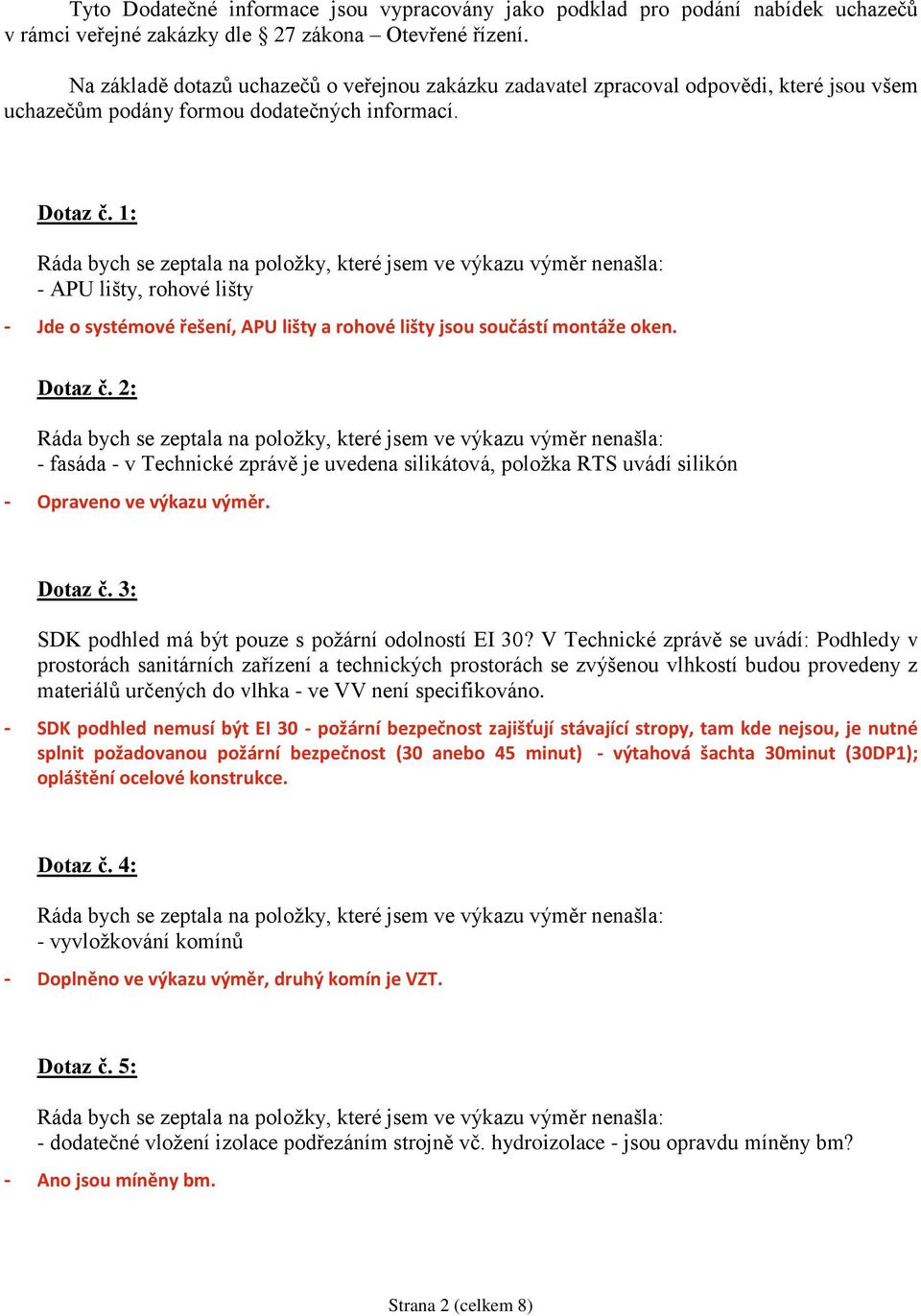 Tyto Dodatečné informace jsou vypracovány jako podklad pro podání nabídek uchazečů v rámci veřejné zakázky dle § 27 zákona – Otevřené řízení.

Na základě dotazů uchazečů o veřejnou zakázku zadavatel zpracoval odpovědi, které jsou všem uchazečům podány formou dodatečných informací.

Dotaz č. 1:

Ráda bych se zeptala na položky, které jsem ve výkazu výměr nenašla:
- APU lišty, rohové lišty

- Jde o systémové řešení, APU lišty a rohové lišty jsou součástí montáže oken.

Dotaz č. 2:

Ráda bych se zeptala na položky, které jsem ve výkazu výměr nenašla:
- fasáda - v Technické zprávě je uvedena silikátová, položka RTS uvádí silikón

- Opraveno ve výkazu výměr.

Dotaz č. 3:

SDK podhled má být pouze s požární odolností EI 30? V Technické zprávě se uvádí: Podhledy v prostorách sanitárních zařízení a technických prostorách se zvýšenou vlhkostí budou provedeny z materiálů určených do vlhka - ve VV není specifikováno.

- SDK podhled nemusí být EI 30 - požární bezpečnost zajišťují stávající stropy, tam kde nejsou, je nutné splnit požadovanou požární bezpečnost (30 anebo 45 minut) - výtahová šachta 30minut (30DP1); opláštění ocelové konstrukce.

Dotaz č. 4:

Ráda bych se zeptala na položky, které jsem ve výkazu výměr nenašla:
- vyvložkování komínů

- Doplněno ve výkazu výměr, druhý komín je VZT.

Dotaz č. 5:

Ráda bych se zeptala na položky, které jsem ve výkazu výměr nenašla:
- dodatečné vložení izolace podřezáním strojně vč. hydroizolace - jsou opravdu míněny bm?

- Ano jsou míněny bm.

Strana 2 (celkem 8)